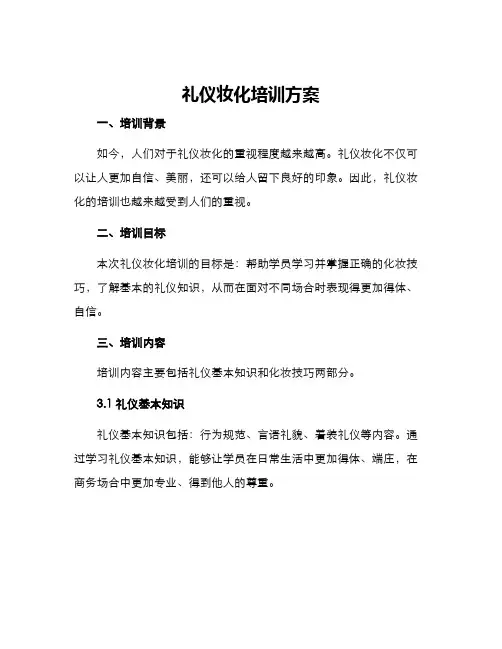 礼仪妆化培训方案

一、培训背景

如今，人们对于礼仪妆化的重视程度越来越高。礼仪妆化不仅可以让人更加自信、美丽，还可以给人留下良好的印象。因此，礼仪妆化的培训也越来越受到人们的重视。

二、培训目标

本次礼仪妆化培训的目标是：帮助学员学习并掌握正确的化妆技巧，了解基本的礼仪知识，从而在面对不同场合时表现得更加得体、自信。

三、培训内容

培训内容主要包括礼仪基本知识和化妆技巧两部分。

3.1 礼仪基本知识

礼仪基本知识包括：行为规范、言语礼貌、着装礼仪等内容。通过学习礼仪基本知识，能够让学员在日常生活中更加得体、端庄，在商务场合中更加专业、得到他人的尊重。